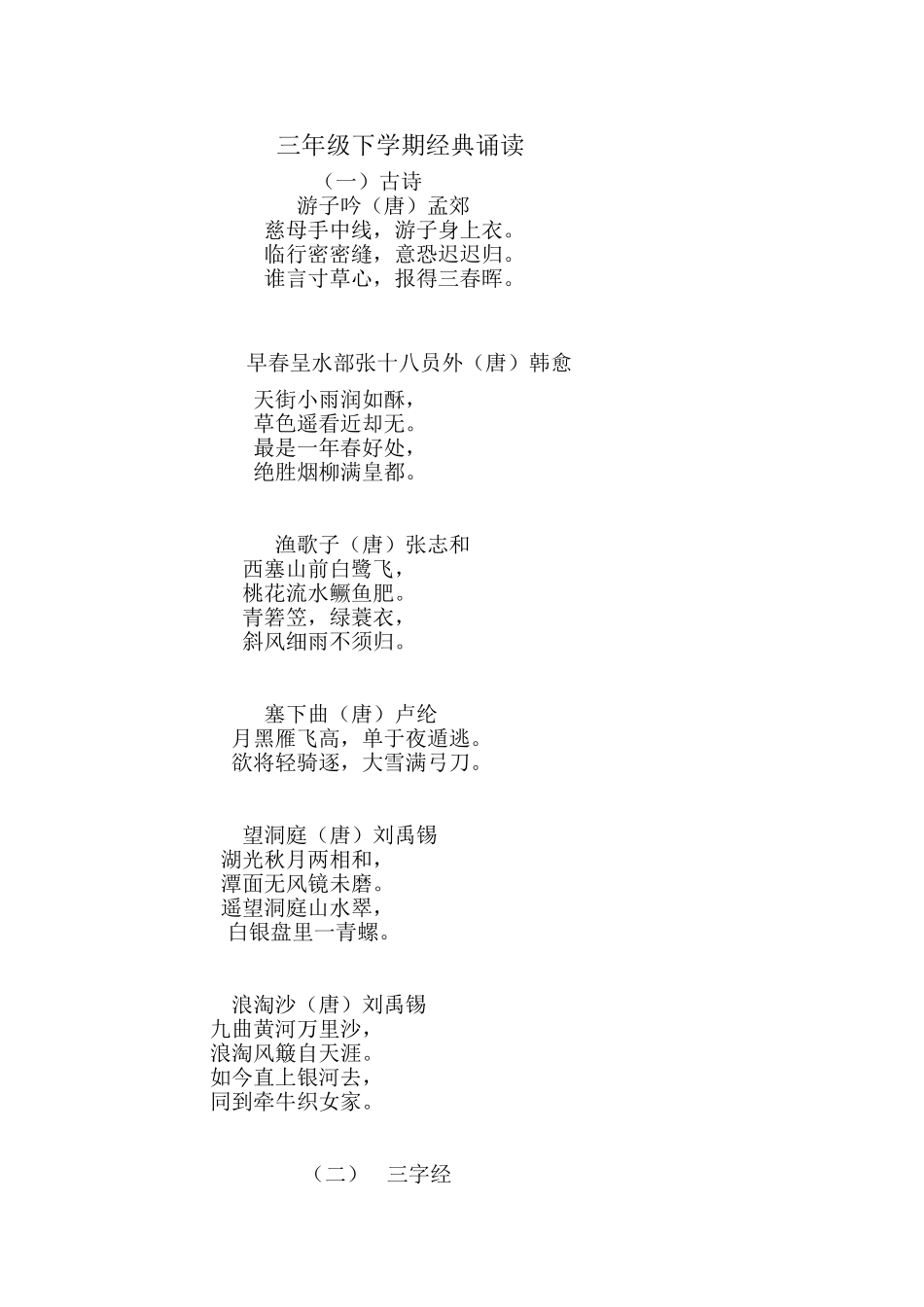 三年级下学期经典诵读

（一）古诗

游子吟（唐）孟郊
慈母手中线，游子身上衣。
临行密密缝，意恐迟迟归。
谁言寸草心，报得三春晖。

早春呈水部张十八员外（唐）韩愈
天街小雨润如酥，
草色遥看近却无。
最是一年春好处，
绝胜烟柳满皇都。

渔歌子（唐）张志和
西塞山前白鹭飞，
桃花流水鳜鱼肥。
青箬笠，绿蓑衣，
斜风细雨不须归。

塞下曲（唐）卢纶
月黑雁飞高，单于夜遁逃。
欲将轻骑逐，大雪满弓刀。

望洞庭（唐）刘禹锡
湖光秋月两相和，
潭面无风镜未磨。
遥望洞庭山水翠，
白银盘里一青螺。

浪淘沙（唐）刘禹锡
九曲黄河万里沙，
浪淘风簸自天涯。
如今直上银河去，
同到牵牛织女家。

（二） 三字经